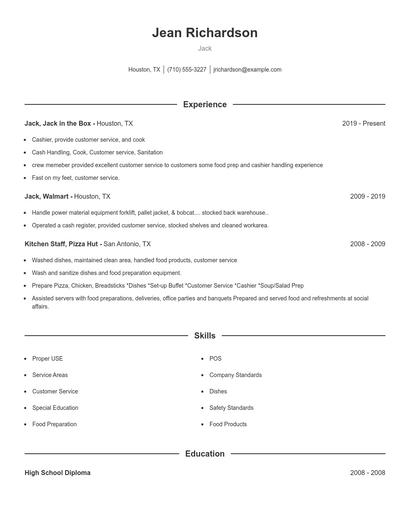 Jean Richardson

Jack

Houston, TX | (710) 555-3227 | jrichardson@example.com

Experience

Jack, Jack in the Box - Houston, TX 2019 - Present

- Cashier, provide customer service, and cook
- Cash Handling, Cook, Customer service, Sanitation
- crew memeber provided excellent customer service to customers some food prep and cashier handling experience
- Fast on my feet, customer service.

Jack, Walmart - Houston, TX 2009 - 2019

- Handle power material equipment forklift, pallet jacket, & bobcat.... stocked back warehouse..
- Operated a cash register, provided customer service, stocked shelves and cleaned workarea.

Kitchen Staff, Pizza Hut - San Antonio, TX 2008 - 2009

- Washed dishes, maintained clean area, handled food products, customer service
- Wash and sanitize dishes and food preparation equipment.
- Prepare Pizza, Chicken, Breadsticks *Dishes *Set-up Buffet *Customer Service *Cashier *Soup/Salad Prep
- Assisted servers with food preparations, deliveries, office parties and banquets Prepared and served food and refreshments at social affairs.

Skills

- Proper USE
- Service Areas
- Customer Service
- Special Education
- Food Preparation

- POS
- Company Standards
- Dishes
- Safety Standards
- Food Products

Education

High School Diploma 2008 - 2008